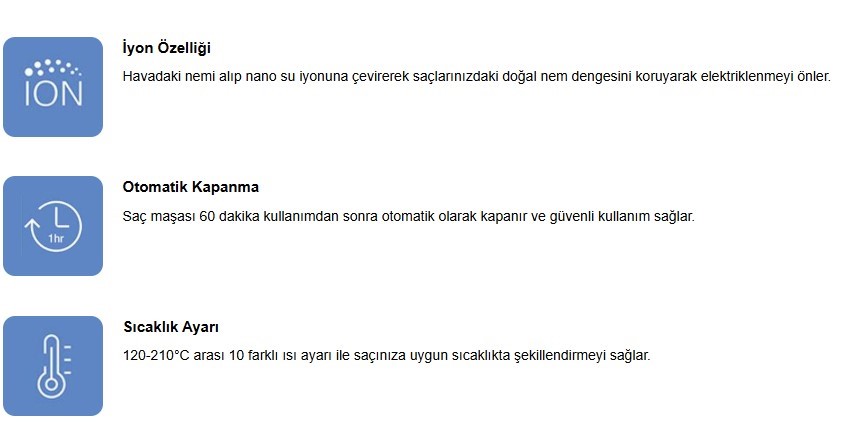 ION

İyon Özelliği

Havadaki nemi alıp nano su iyonuna çevirerek saçlarınızdaki doğal nem dengesini koruyarak elektriklenmeyi önler.

1hr

Otomatik Kapanma

Saç maşası 60 dakika kullanımdan sonra otomatik olarak kapanır ve güvenli kullanım sağlar.

Sıcaklık Ayarı

120-210°C arası 10 farklı ısı ayarı ile saçınıza uygun sıcaklıkta şekillendirmeyi sağlar.